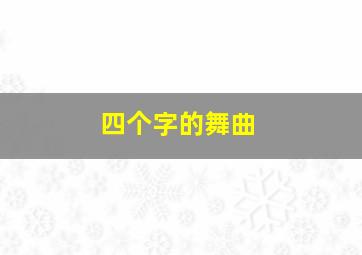 四个字的舞曲